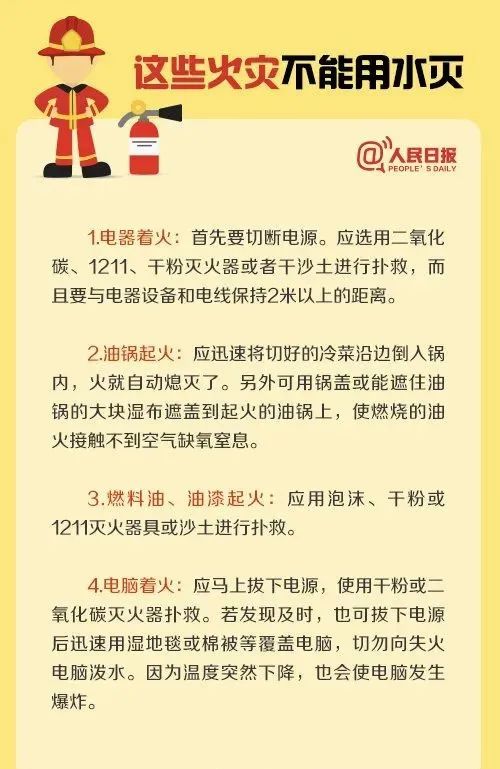 这些火灾不能用水灭

@人民日报 PEOPLE'S DAILY

1.电器着火：首先要切断电源。应选用二氧化碳、1211、干粉灭火器或者干沙土进行扑救，而且要与电器设备和电线保持2米以上的距离。

2.油锅起火：应迅速将切好的冷菜沿边倒入锅内，火就自动熄灭了。另外可用锅盖或能遮住油锅的大块湿布遮盖到起火的油锅上，使燃烧的油火接触不到空气缺氧窒息。

3.燃料油、油漆起火：应用泡沫、干粉或1211灭火器具或沙土进行扑救。

4.电脑着火：应马上拔下电源，使用干粉或二氧化碳灭火器扑救。若发现及时，也可拔下电源后迅速用湿地毯或棉被等覆盖电脑，切勿向失火电脑泼水。因为温度突然下降，也会使电脑发生爆炸。